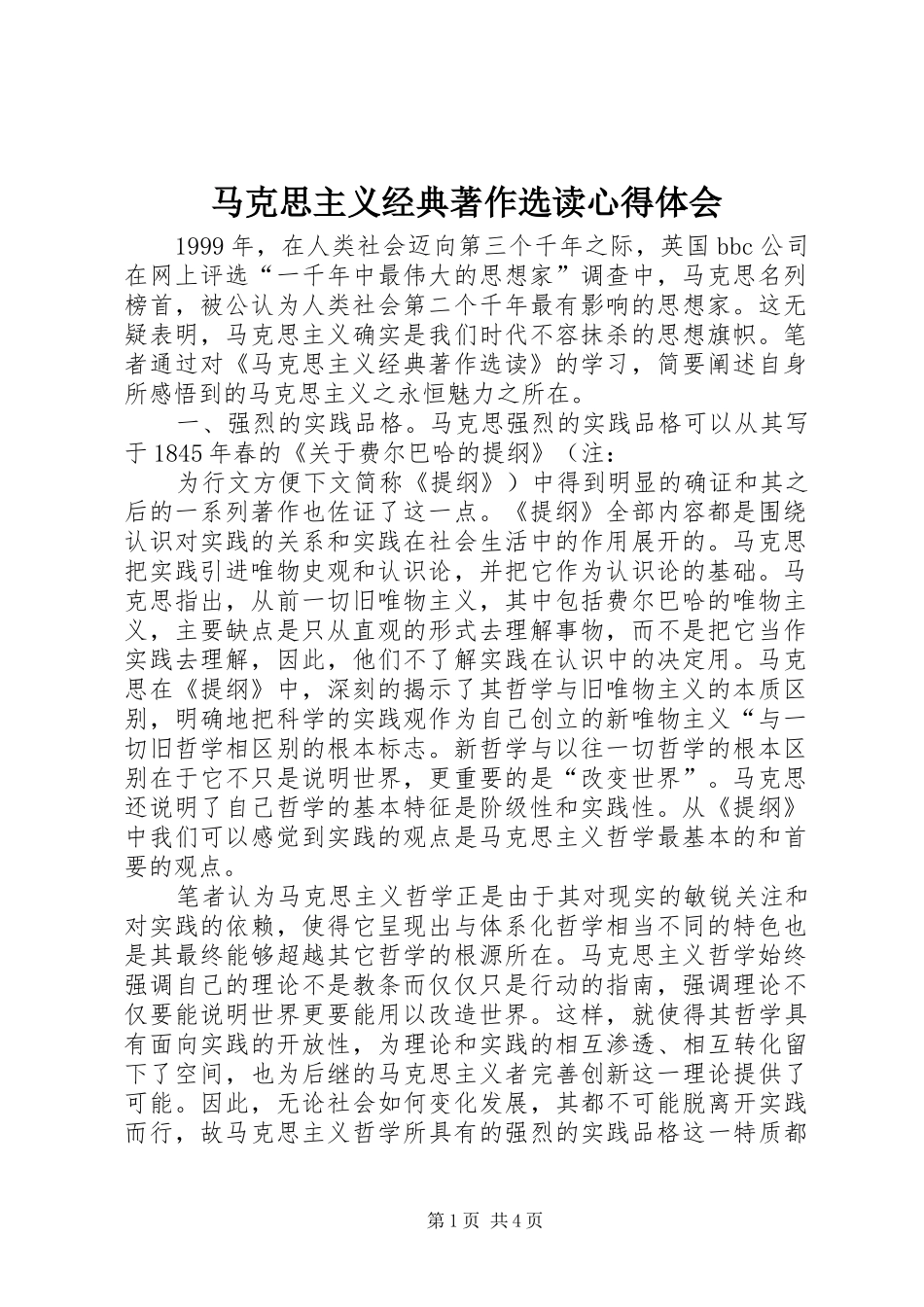 马克思主义经典著作选读心得体会

1999年，在人类社会迈向第三个千年之际，英国bbc公司在网上评选“一千年中最伟大的思想家”调查中，马克思名列榜首，被公认为人类社会第二个千年最有影响的思想家。这无疑表明，马克思主义确实是我们时代不容抹杀的思想旗帜。笔者通过对《马克思主义经典著作选读》的学习，简要阐述自身所感悟到的马克思主义之永恒魅力之所在。

一、强烈的实践品格。马克思强烈的实践品格可以从其写于1845年春的《关于费尔巴哈的提纲》（注：

为行文方便下文简称《提纲》）中得到明显的确证和其之后的一系列著作也佐证了这一点。《提纲》全部内容都是围绕认识对实践的关系和实践在社会生活中的作用展开的。马克思把实践引进唯物史观和认识论，并把它作为认识论的基础。马克思指出，从前一切旧唯物主义，其中包括费尔巴哈的唯物主义，主要缺点是只从直观的形式去理解事物，而不是把它当作实践去理解，因此，他们不了解实践在认识中的决定用。马克思在《提纲》中，深刻的揭示了其哲学与旧唯物主义的本质区别，明确地把科学的实践观作为自己创立的新唯物主义“与一切旧哲学相区别的根本标志。新哲学与以往一切哲学的根本区别在于它不只是说明世界，更重要的是“改变世界”。马克思还说明了自己哲学的基本特征是阶级性和实践性。从《提纲》中我们可以感觉到实践的观点是马克思主义哲学最基本的和首要的观点。

笔者认为马克思主义哲学正是由于其对现实的敏锐关注和对实践的依赖，使得它呈现出与体系化哲学相当不同的特色也是其最终能够超越其它哲学的根源所在。马克思主义哲学始终强调自己的理论不是教条而仅仅只是行动的指南，强调理论不仅要能说明世界更要能用以改造世界。这样，就使得其哲学具有面向实践的开放性，为理论和实践的相互渗透、相互转化留下了空间，也为后继的马克思主义者完善创新这一理论提供了可能。因此，无论社会如何变化发展，其都不可能脱离开实践而行，故马克思主义哲学所具有的强烈的实践品格这一特质都

第1页 共4页